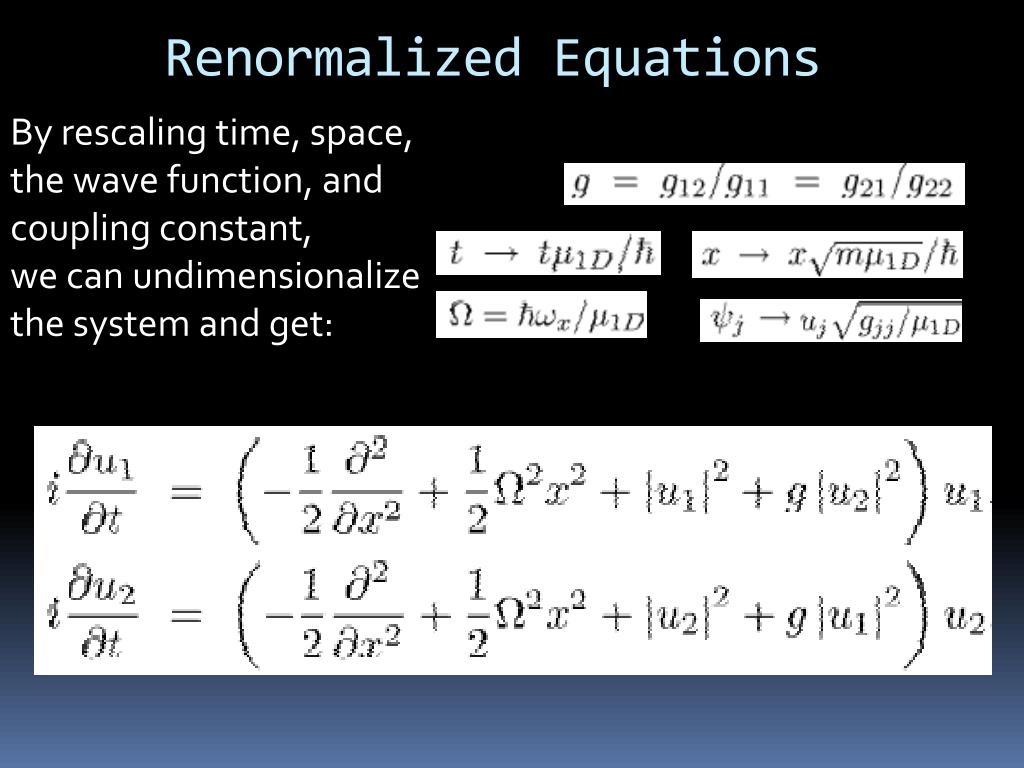 Renormalized Equations

By rescaling time, space, the wave function, and coupling constant,
we can undimensionalize the system and get:

$g = g_{12}/g_{11} = g_{21}/g_{22}$

$t \rightarrow t\mu_{1D}/\hbar$

$x \rightarrow x\sqrt{m\mu_{1D}}/\hbar$

$\Omega = \hbar\omega_x/\mu_{1D}$

$\psi_j \rightarrow u_j\sqrt{g_{jj}/\mu_{1D}}$

$i\frac{\partial u_1}{\partial t} = \left(-\frac{1}{2}\frac{\partial^2}{\partial x^2} + \frac{1}{2}\Omega^2 x^2 + |u_1|^2 + g|u_2|^2\right)u_1$

$i\frac{\partial u_2}{\partial t} = \left(-\frac{1}{2}\frac{\partial^2}{\partial x^2} + \frac{1}{2}\Omega^2 x^2 + |u_2|^2 + g|u_1|^2\right)u_2$